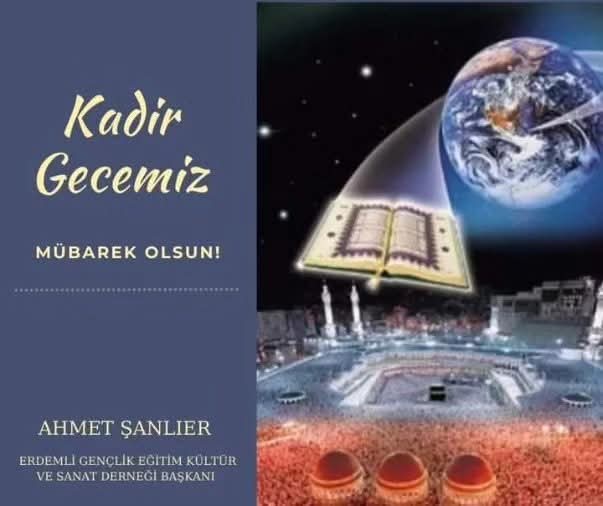 Kadir Gecemiz

MÜBAREK OLSUN!

AHMET ŞANLIER

ERDEMLİ GENÇLİK EĞİTİM KÜLTÜR VE SANAT DERNEĞİ BAŞKANI